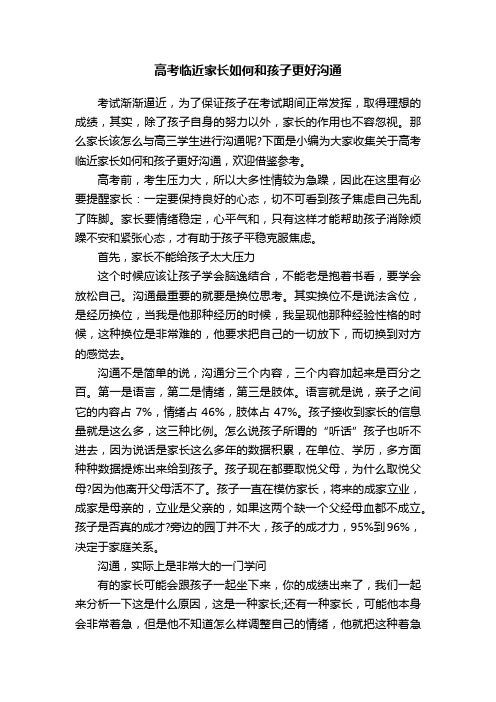 高考临近家长如何和孩子更好沟通

考试渐渐逼近，为了保证孩子在考试期间正常发挥，取得理想的成绩，其实，除了孩子自身的努力以外，家长的作用也不容忽视。那么家长该怎么与高三学生进行沟通呢?下面是小编为大家收集关于高考临近家长如何和孩子更好沟通，欢迎借鉴参考。

高考前，考生压力大，所以大多性情较为急躁，因此在这里有必要提醒家长：一定要保持良好的心态，切不可看到孩子焦虑自己先乱了阵脚。家长要情绪稳定，心平气和，只有这样才能帮助孩子消除烦躁不安和紧张心态，才有助于孩子平稳克服焦虑。

首先，家长不能给孩子太大压力

这个时候应该让孩子学会脑逸结合，不能老是抱着书看，要学会放松自己。沟通最重要的就要是换位思考。其实换位不是说法含位，是经历换位，当我是他那种经历的时候，我呈现他那种经验性格的时候，这种换位是非常难的，他要求把自己的一切放下，而切换到对方的感觉去。

沟通不是简单的说，沟通分三个内容，三个内容加起来是百分之百。第一是语言，第二是情绪，第三是肢体。语言就是说，亲子之间它的内容占 7%，情绪占 46%，肢体占 47%。孩子接收到家长的信息量就是这么多，这三种比例。怎么说孩子所谓的“听话”孩子也听不进去，因为说话是家长这么多年的数据积累，在单位、学历，多方面种种数据提炼出来给到孩子。孩子现在都要取悦父母，为什么取悦父母?因为他离开父母活不了。孩子一直在模仿家长，将来的成家立业，成家是母亲的，立业是父亲的，如果这两个缺一个父经母血都不成立。孩子是否真的成才?旁边的园丁并不大，孩子的成才力，95%到96%，决定于家庭关系。

沟通，实际上是非常大的一门学问

有的家长可能会跟孩子一起坐下来，你的成绩出来了，我们一起来分析一下这是什么原因，这是一种家长;还有一种家长，可能他本身会非常着急，但是他不知道怎么样调整自己的情绪，他就把这种着急